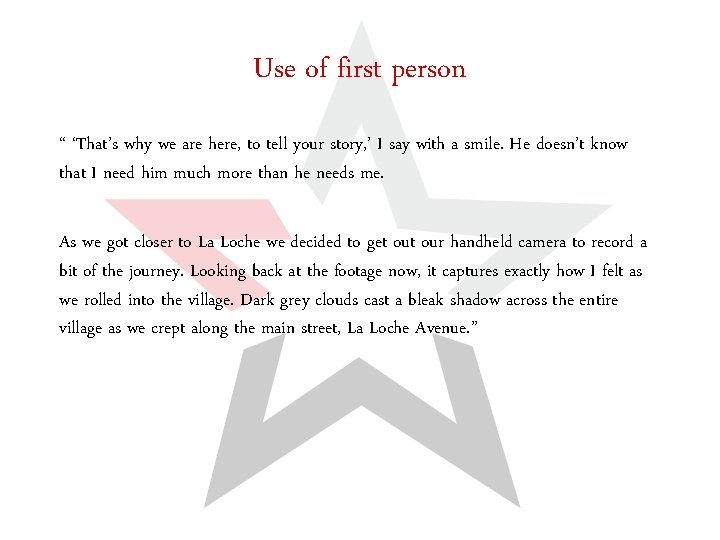 Use of first person

“ ‘That’s why we are here, to tell your story,’ I say with a smile. He doesn’t know that I need him much more than he needs me.

As we got closer to La Loche we decided to get out our handheld camera to record a bit of the journey. Looking back at the footage now, it captures exactly how I felt as we rolled into the village. Dark grey clouds cast a bleak shadow across the entire village as we crept along the main street, La Loche Avenue.”